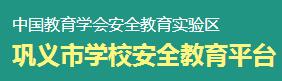 中国教育学会安全教育实验区

巩义市学校安全教育平台